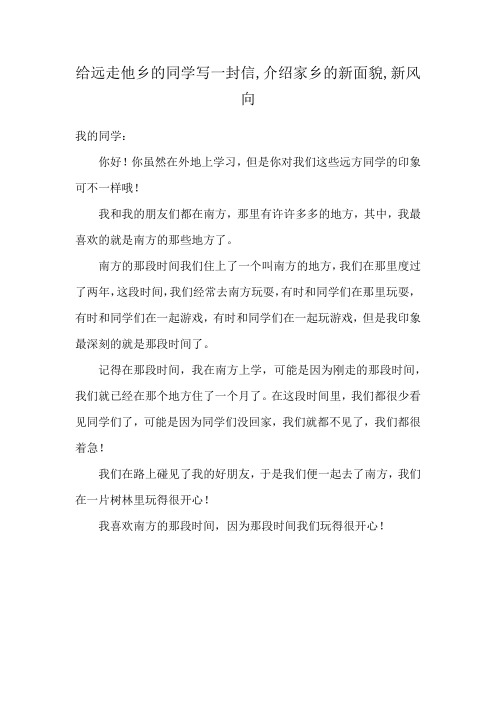 给远走他乡的同学写一封信,介绍家乡的新面貌,新风向

我的同学：

你好！你虽然在外地上学习，但是你对我们这些远方同学的印象可不一样哦！

我和我的朋友们都在南方，那里有许许多多的地方，其中，我最喜欢的就是南方的那些地方了。

南方的那段时间我们住上了一个叫南方的地方，我们在那里度过了两年，这段时间，我们经常去南方玩耍，有时和同学们在那里玩耍，有时和同学们在一起游戏，有时和同学们在一起玩游戏，但是我印象最深刻的就是那段时间了。

记得在那段时间，我在南方上学，可能是因为刚走的那段时间，我们就已经在那个地方住了一个月了。在这段时间里，我们都很少看见同学们了，可能是因为同学们没回家，我们就都不见了，我们都很着急！

我们在路上碰见了我的好朋友，于是我们便一起去了南方，我们在一片树林里玩得很开心！

我喜欢南方的那段时间，因为那段时间我们玩得很开心！